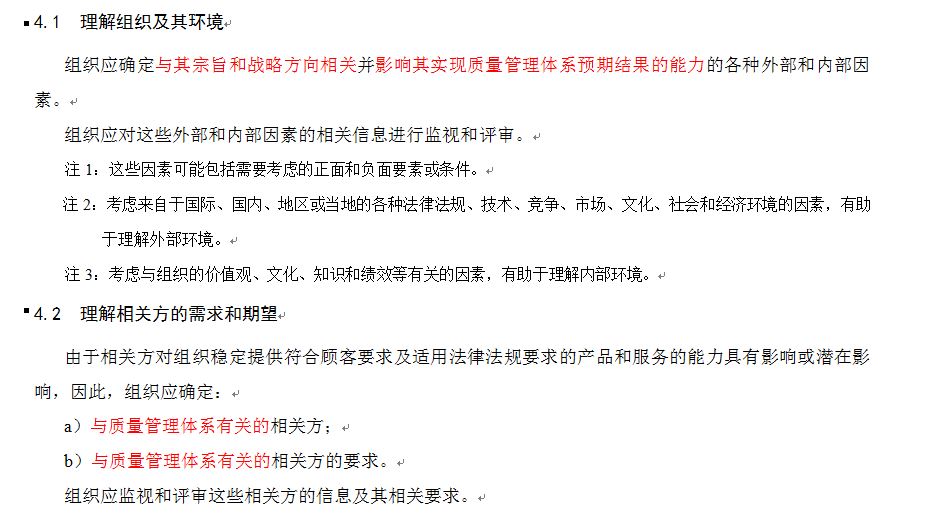 4.1 理解组织及其环境

组织应确定与其宗旨和战略方向相关并影响其实现质量管理体系预期结果的能力的各种外部和内部因素。

组织应对这些外部和内部因素的相关信息进行监视和评审。

注 1：这些因素可能包括需要考虑的正面和负面要素或条件。

注 2：考虑来自于国际、国内、地区或当地的各种法律法规、技术、竞争、市场、文化、社会和经济环境的因素，有助于理解外部环境。

注 3：考虑与组织的价值观、文化、知识和绩效等有关的因素，有助于理解内部环境。

4.2 理解相关方的需求和期望

由于相关方对组织稳定提供符合顾客要求及适用法律法规要求的产品和服务的能力具有影响或潜在影响，因此，组织应确定：

a）与质量管理体系有关的相关方；

b）与质量管理体系有关的相关方的要求。

组织应监视和评审这些相关方的信息及其相关要求。